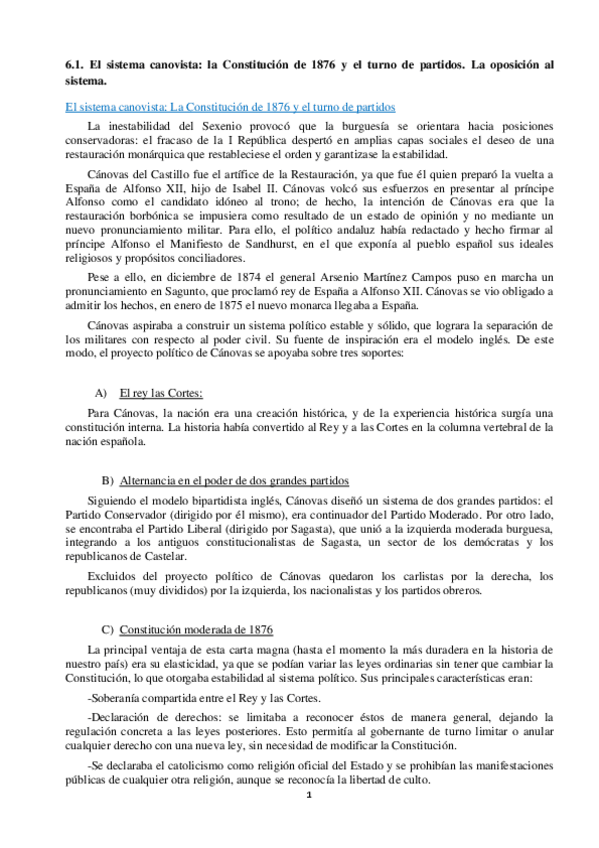 6.1. El sistema canovista: la Constitución de 1876 y el turno de partidos. La oposición al sistema.

El sistema canovista: La Constitución de 1876 y el turno de partidos

La inestabilidad del Sexenio provocó que la burguesía se orientara hacia posiciones conservadoras: el fracaso de la I República despertó en amplias capas sociales el deseo de una restauración monárquica que restableciese el orden y garantizase la estabilidad.

Cánovas del Castillo fue el artífice de la Restauración, ya que fue él quien preparó la vuelta a España de Alfonso XII, hijo de Isabel II. Cánovas volcó sus esfuerzos en presentar al príncipe Alfonso como el candidato idóneo al trono; de hecho, la intención de Cánovas era que la restauración borbónica se impusiera como resultado de un estado de opinión y no mediante un nuevo pronunciamiento militar. Para ello, el político andaluz había redactado y hecho firmar al príncipe Alfonso el Manifiesto de Sandhurst, en el que exponía al pueblo español sus ideales religiosos y propósitos conciliadores.

Pese a ello, en diciembre de 1874 el general Arsenio Martínez Campos puso en marcha un pronunciamiento en Sagunto, que proclamó rey de España a Alfonso XII. Cánovas se vio obligado a admitir los hechos, en enero de 1875 el nuevo monarca llegaba a España.

Cánovas aspiraba a construir un sistema político estable y sólido, que lograra la separación de los militares con respecto al poder civil. Su fuente de inspiración era el modelo inglés. De este modo, el proyecto político de Cánovas se apoyaba sobre tres soportes:

A) El rey las Cortes:

Para Cánovas, la nación era una creación histórica, y de la experiencia histórica surgía una constitución interna. La historia había convertido al Rey y a las Cortes en la columna vertebral de la nación española.

B) Alternancia en el poder de dos grandes partidos

Siguiendo el modelo bipartidista inglés, Cánovas diseñó un sistema de dos grandes partidos: el Partido Conservador (dirigido por él mismo), era continuador del Partido Moderado. Por otro lado, se encontraba el Partido Liberal (dirigido por Sagasta), que unió a la izquierda moderada burguesa, integrando a los antiguos constitucionalistas de Sagasta, un sector de los demócratas y los republicanos de Castelar.

Excluidos del proyecto político de Cánovas quedaron los carlistas por la derecha, los republicanos (muy divididos) por la izquierda, los nacionalistas y los partidos obreros.

C) Constitución moderada de 1876

La principal ventaja de esta carta magna (hasta el momento la más duradera en la historia de nuestro país) era su elasticidad, ya que se podían variar las leyes ordinarias sin tener que cambiar la Constitución, lo que otorgaba estabilidad al sistema político. Sus principales características eran:

-Soberanía compartida entre el Rey y las Cortes.

-Declaración de derechos: se limitaba a reconocer éstos de manera general, dejando la regulación concreta a las leyes posteriores. Esto permitía al gobernante de turno limitar o anular cualquier derecho con una nueva ley, sin necesidad de modificar la Constitución.

-Se declaraba el catolicismo como religión oficial del Estado y se prohibían las manifestaciones públicas de cualquier otra religión, aunque se reconocía la libertad de culto.

1